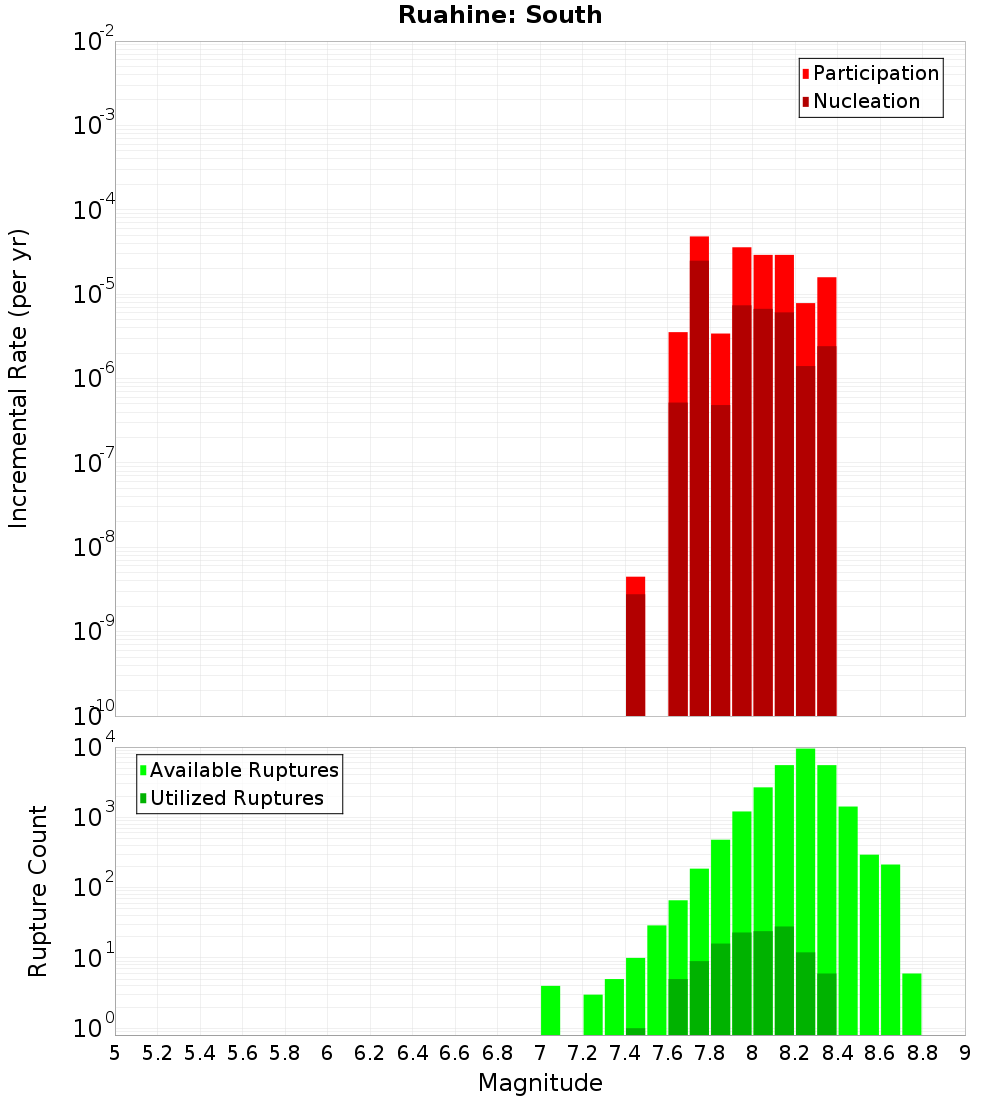 Ruahine: South

Participation
Nucleation

Incremental Rate (per yr)

$10^{-2}$
$10^{-3}$
$10^{-4}$
$10^{-5}$
$10^{-6}$
$10^{-7}$
$10^{-8}$
$10^{-9}$
$10^{-10}$

Available Ruptures
Utilized Ruptures

Rupture Count

$10^{4}$
$10^{3}$
$10^{2}$
$10^{1}$
$10^{0}$

5 5.2 5.4 5.6 5.8 6 6.2 6.4 6.6 6.8 7 7.2 7.4 7.6 7.8 8 8.2 8.4 8.6 8.8 9

Magnitude